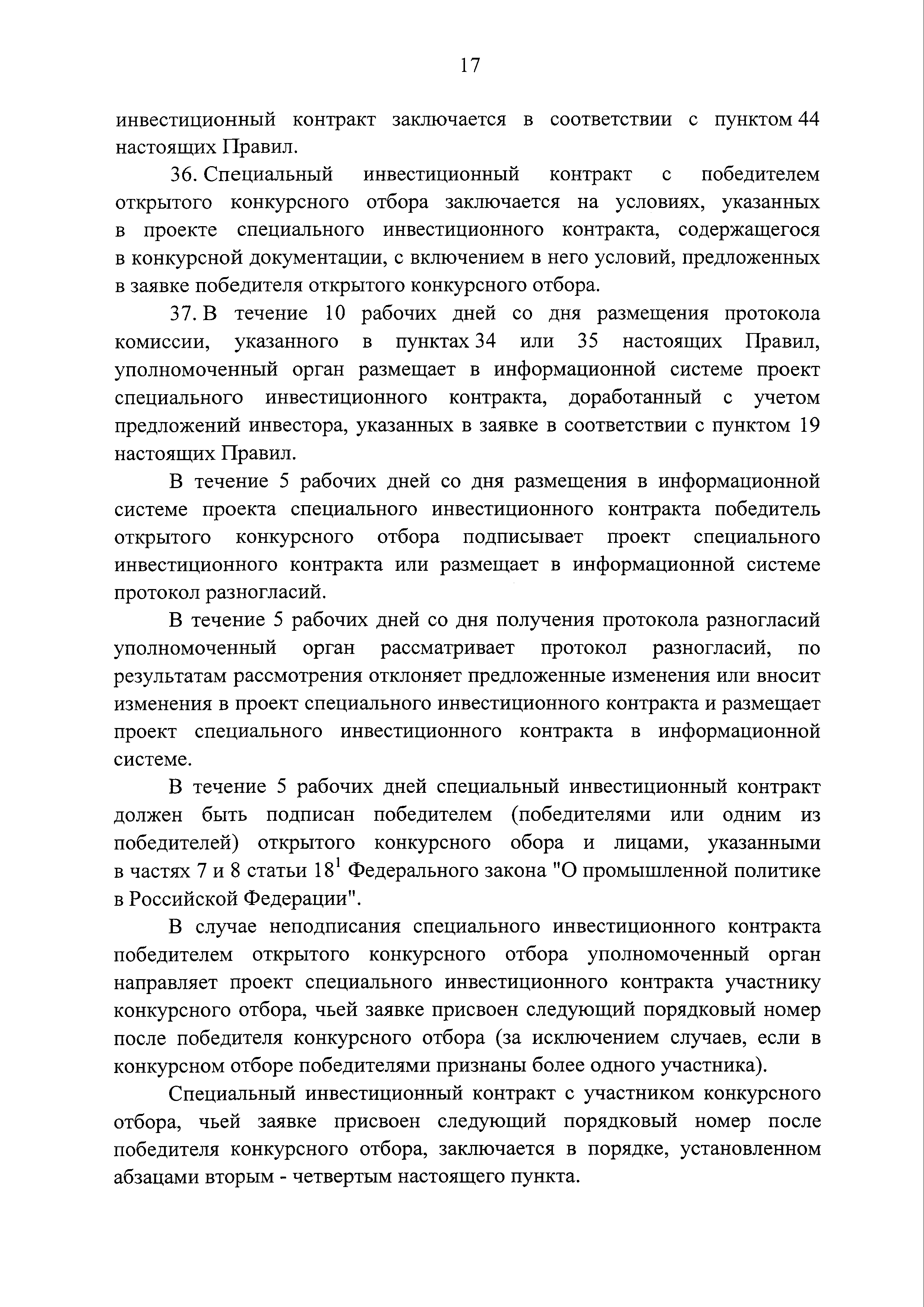 17

инвестиционный контракт заключается в соответствии с пунктом 44 настоящих Правил.

36. Специальный инвестиционный контракт с победителем открытого конкурсного отбора заключается на условиях, указанных в проекте специального инвестиционного контракта, содержащегося в конкурсной документации, с включением в него условий, предложенных в заявке победителя открытого конкурсного отбора.

37. В течение 10 рабочих дней со дня размещения протокола комиссии, указанного в пунктах 34 или 35 настоящих Правил, уполномоченный орган размещает в информационной системе проект специального инвестиционного контракта, доработанный с учетом предложений инвестора, указанных в заявке в соответствии с пунктом 19 настоящих Правил.

В течение 5 рабочих дней со дня размещения в информационной системе проекта специального инвестиционного контракта победитель открытого конкурсного отбора подписывает проект специального инвестиционного контракта или размещает в информационной системе протокол разногласий.

В течение 5 рабочих дней со дня получения протокола разногласий уполномоченный орган рассматривает протокол разногласий, по результатам рассмотрения отклоняет предложенные изменения или вносит изменения в проект специального инвестиционного контракта и размещает проект специального инвестиционного контракта в информационной системе.

В течение 5 рабочих дней специальный инвестиционный контракт должен быть подписан победителем (победителями или одним из победителей) открытого конкурсного обора и лицами, указанными в частях 7 и 8 статьи $18^1$ Федерального закона "О промышленной политике в Российской Федерации".

В случае неподписания специального инвестиционного контракта победителем открытого конкурсного отбора уполномоченный орган направляет проект специального инвестиционного контракта участнику конкурсного отбора, чьей заявке присвоен следующий порядковый номер после победителя конкурсного отбора (за исключением случаев, если в конкурсном отборе победителями признаны более одного участника).

Специальный инвестиционный контракт с участником конкурсного отбора, чьей заявке присвоен следующий порядковый номер после победителя конкурсного отбора, заключается в порядке, установленном абзацами вторым - четвертым настоящего пункта.